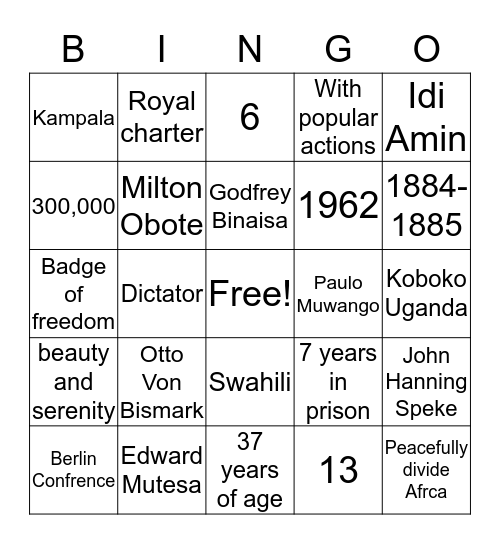 | B | I | N | G | O |
|---|---|---|---|---|
| Kampala | Royal charter | 6 | With popular actions | Idi Amin |
| 300,000 | Milton Obote | Godfrey Binaisa | 1962 | 1884-1885 |
| Badge of freedom | Dictator | Free! | Paulo Muwango | Koboko Uganda |
| beauty and serenity | Otto Von Bismark | Swahili | 7 years in prison | John Hanning Speke |
| Berlin Confrence | Edward Mutesa | 37 years of age | 13 | Peacefully divide Afrca |